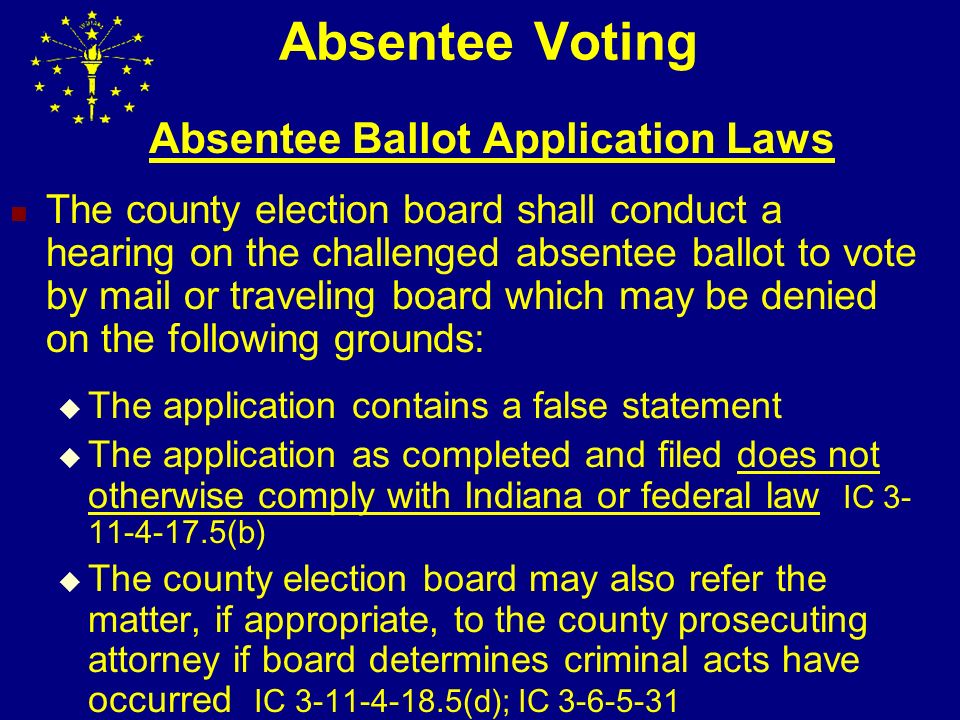 Absentee Voting

Absentee Ballot Application Laws

The county election board shall conduct a hearing on the challenged absentee ballot to vote by mail or traveling board which may be denied on the following grounds:

The application contains a false statement

The application as completed and filed does not otherwise comply with Indiana or federal law IC 3-11-4-17.5(b)

The county election board may also refer the matter, if appropriate, to the county prosecuting attorney if board determines criminal acts have occurred IC 3-11-4-18.5(d); IC 3-6-5-31